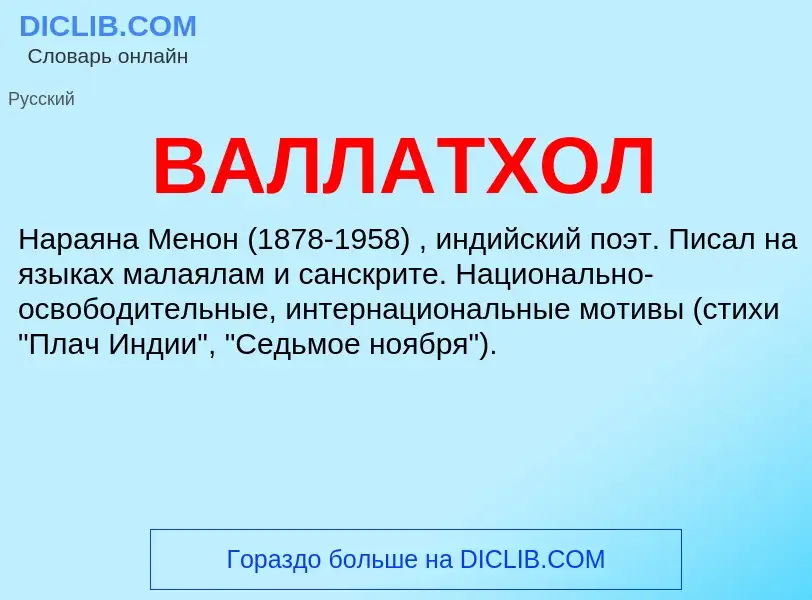 DICLIB.COM
Словарь онлайн

Русский

ВАЛЛАТХОЛ

Нараяна Менон (1878-1958) , индийский поэт. Писал на языках малаялам и санскрите. Национально-освободительные, интернациональные мотивы (стихи "Плач Индии", "Седьмое ноября").

Гораздо больше на DICLIB.COM